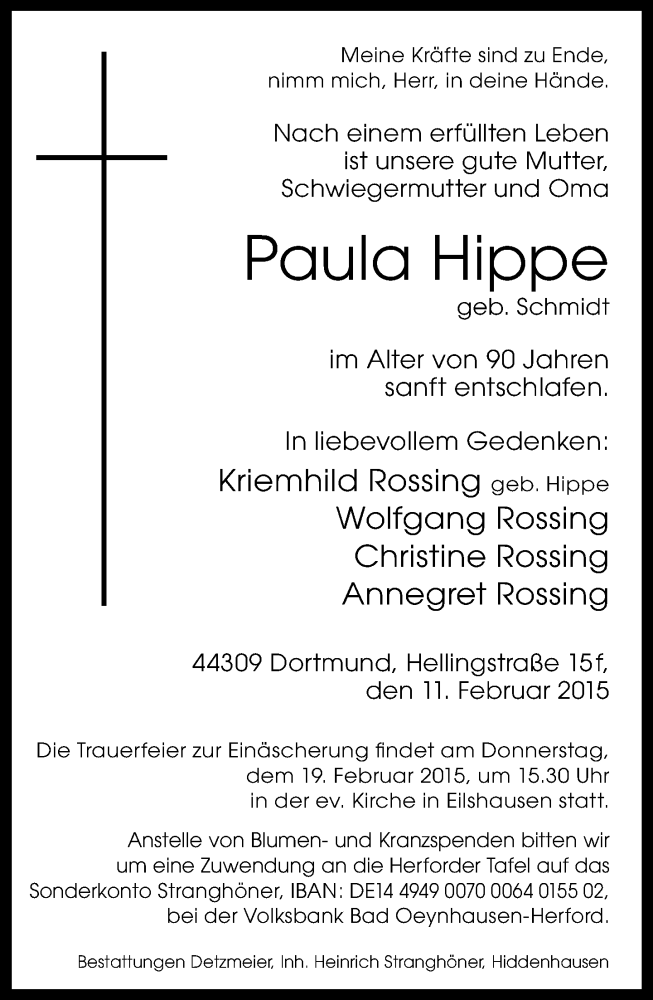 Meine Kräfte sind zu Ende,
nimm mich, Herr, in deine Hände.

Nach einem erfüllten Leben
ist unsere gute Mutter,
Schwiegermutter und Oma

Paula Hippe
geb. Schmidt

im Alter von 90 Jahren
sanft entschlafen.

In liebevollem Gedenken:
Kriemhild Rossing geb. Hippe
Wolfgang Rossing
Christine Rossing
Annegret Rossing

44309 Dortmund, Hellingstraße 15f,
den 11. Februar 2015

Die Trauerfeier zur Einäscherung findet am Donnerstag, dem 19. Februar 2015, um 15.30 Uhr in der ev. Kirche in Eilshausen statt.

Anstelle von Blumen- und Kranzspenden bitten wir um eine Zuwendung an die Herforder Tafel auf das Sonderkonto Stranghöner, IBAN: DE14 4949 0070 0064 0155 02, bei der Volksbank Bad Oeynhausen-Herford.

Bestattungen Detzmeier, Inh. Heinrich Stranghöner, Hiddenhausen